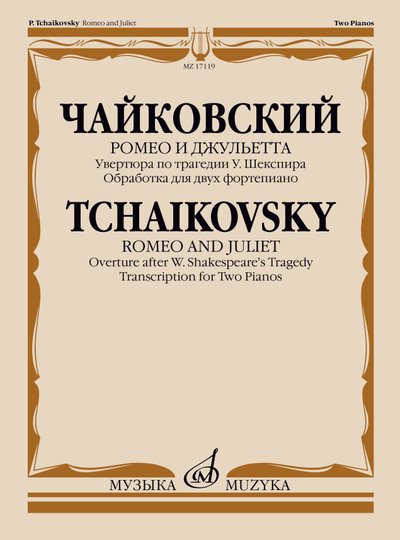 P. Tchaikovsky Romeo and Juliet

Two Pianos

MZ 17119

ЧАЙКОВСКИЙ

РОМЕО И ДЖУЛЬЕТТА

Увертюра по трагедии У. Шекспира

Обработка для двух фортепиано

TCHAIKOVSKY

ROMEO AND JULIET

Overture after W. Shakespeare's Tragedy

Transcription for Two Pianos

МУЗЫКА MUZYKA